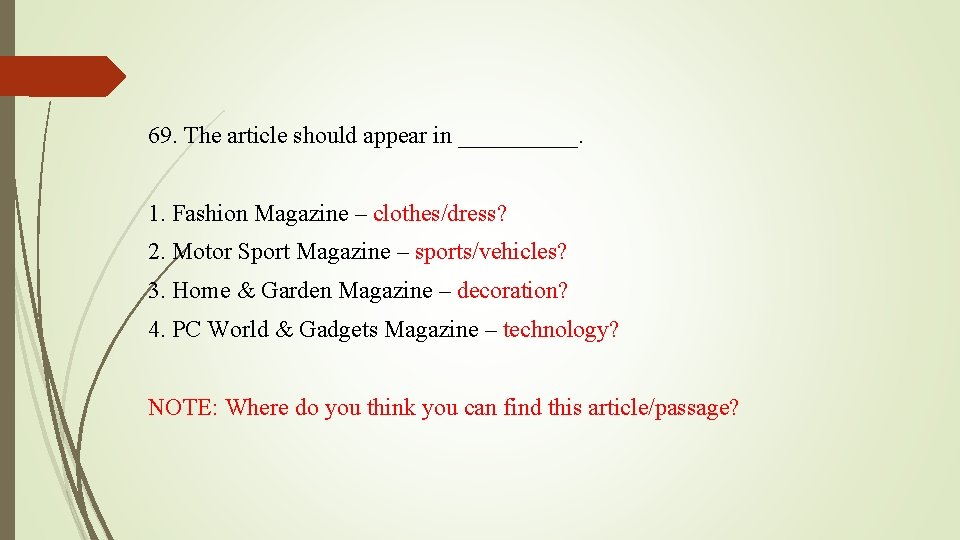 69. The article should appear in ____.

1. Fashion Magazine – clothes/dress?
2. Motor Sport Magazine – sports/vehicles?
3. Home & Garden Magazine – decoration?
4. PC World & Gadgets Magazine – technology?

NOTE: Where do you think you can find this article/passage?